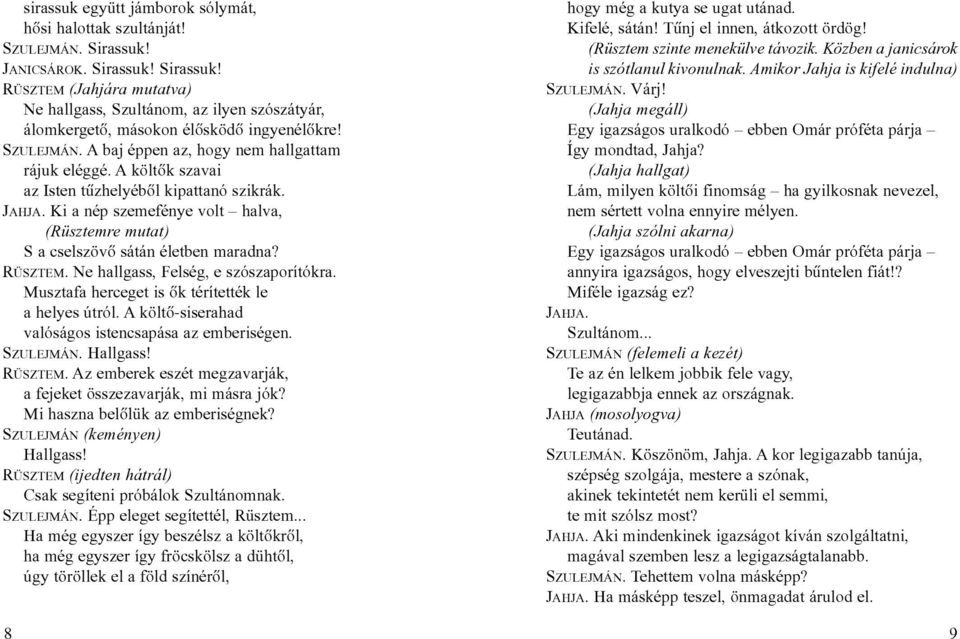 sirassuk együtt jámborok sólymát,
hősi halottak szultánját!
SZULEJMÁN. Sirassuk!
JANICSÁROK. Sirassuk! Sirassuk!
RÜSZTEM (Jahjára mutatva)
Ne hallgass, Szultánom, az ilyen szószátyár,
álomkergető, másokon élősködő ingyenélőkre!
SZULEJMÁN. A baj éppen az, hogy nem hallgattam
rájuk eléggé. A költők szavai
az Isten tűzhelyéből kipattanó szikrák.
JAHJA. Ki a nép szemefénye volt – halva,
(Rüsztemre mutat)
S a cselszövő sátán életben maradna?
RÜSZTEM. Ne hallgass, Felség, e szószaporítókra.
Musztafa herceget is ők térítették le
a helyes útról. A költő-siserahad
valóságos istencsapása az emberiségen.
SZULEJMÁN. Hallgass!
RÜSZTEM. Az emberek eszét megzavarják,
a fejeket összezavarják, mi másra jók?
Mi haszna belőlük az emberiségnek?
SZULEJMÁN (keményen)
Hallgass!
RÜSZTEM (ijedten hátrál)
Csak segíteni próbálok Szultánomnak.
SZULEJMÁN. Épp eleget segítettél, Rüsztem...
Ha még egyszer így beszélsz a költőkről,
ha még egyszer így fröcskölsz a dühtől,
úgy töröllek el a föld színéről,

8

hogy még a kutya se ugat utánad.
Kifelé, sátán! Tűnj el innen, átkozott ördög!
(Rüsztem szinte menekülve távozik. Közben a janicsárok
is szótlanul kivonulnak. Amikor Jahja is kifelé indulna)
SZULEJMÁN. Várj!
(Jahja megáll)
Egy igazságos uralkodó – ebben Omár próféta párja –
Így mondtad, Jahja?
(Jahja hallgat)
Lám, milyen költői finomság – ha gyilkosnak nevezel,
nem sértett volna ennyire mélyen.
(Jahja szólni akarna)
Egy igazságos uralkodó – ebben Omár próféta párja –
annyira igazságos, hogy elveszejti bűntelen fiát!?
Miféle igazság ez?
JAHJA.
Szultánom...
SZULEJMÁN (felemeli a kezét)
Te az én lelkem jobbik fele vagy,
legigazabbja ennek az országnak.
JAHJA (mosolyogva)
Teutánad.
SZULEJMÁN. Köszönöm, Jahja. A kor legigazabb tanúja,
szépség szolgája, mestere a szónak,
akinek tekintetét nem kerüli el semmi,
te mit szólsz most?
JAHJA. Aki mindenkinek igazságot kíván szolgáltatni,
magával szemben lesz a legigazságtalanabb.
SZULEJMÁN. Tehettem volna másképp?
JAHJA. Ha másképp teszel, önmagadat árulod el.

9